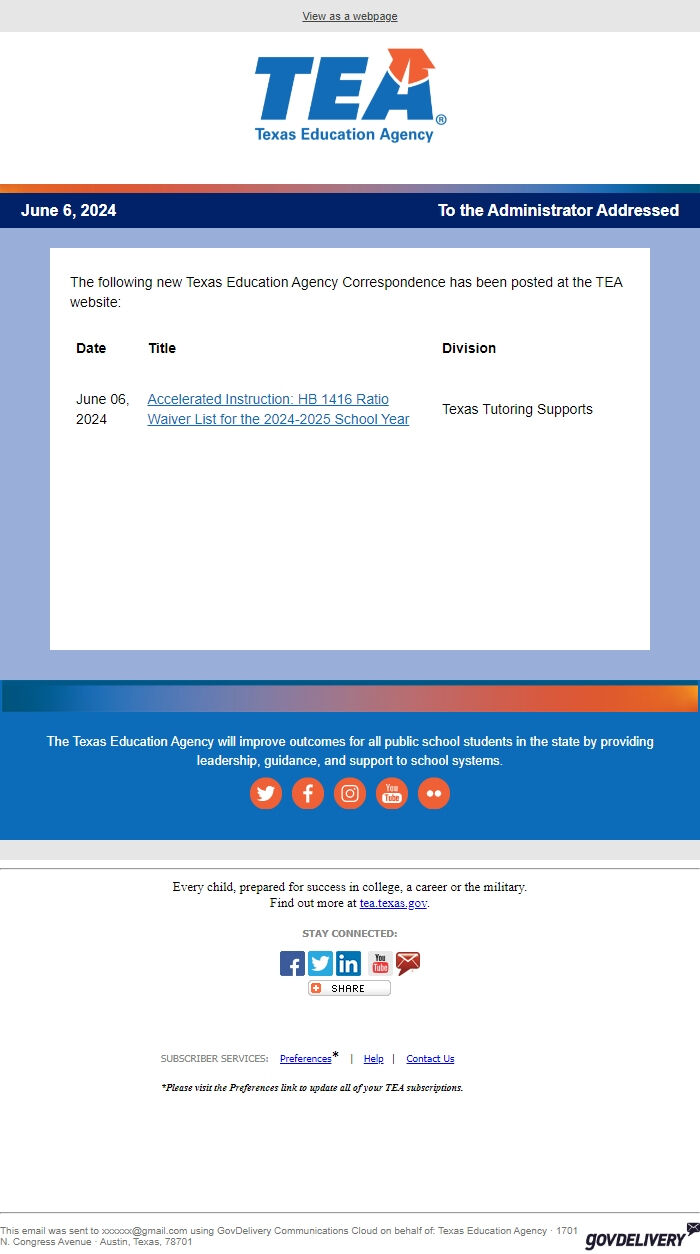 View as a webpage

TEA®
Texas Education Agency

June 6, 2024

To the Administrator Addressed

The following new Texas Education Agency Correspondence has been posted at the TEA website:

| Date | Title | Division |
|---|---|---|
| June 06, 2024 | Accelerated Instruction: HB 1416 Ratio Waiver List for the 2024-2025 School Year | Texas Tutoring Supports |

The Texas Education Agency will improve outcomes for all public school students in the state by providing leadership, guidance, and support to school systems.

You Tube

Every child, prepared for success in college, a career or the military.
Find out more at tea.texas.gov.

STAY CONNECTED:

You Tube

SHARE

SUBSCRIBER SERVICES: Preferences* | Help | Contact Us

*Please visit the Preferences link to update all of your TEA subscriptions.

This email was sent to xxxxxx@gmail.com using GovDelivery Communications Cloud on behalf of: Texas Education Agency · 1701 N. Congress Avenue · Austin, Texas, 78701

GOVDELIVERY